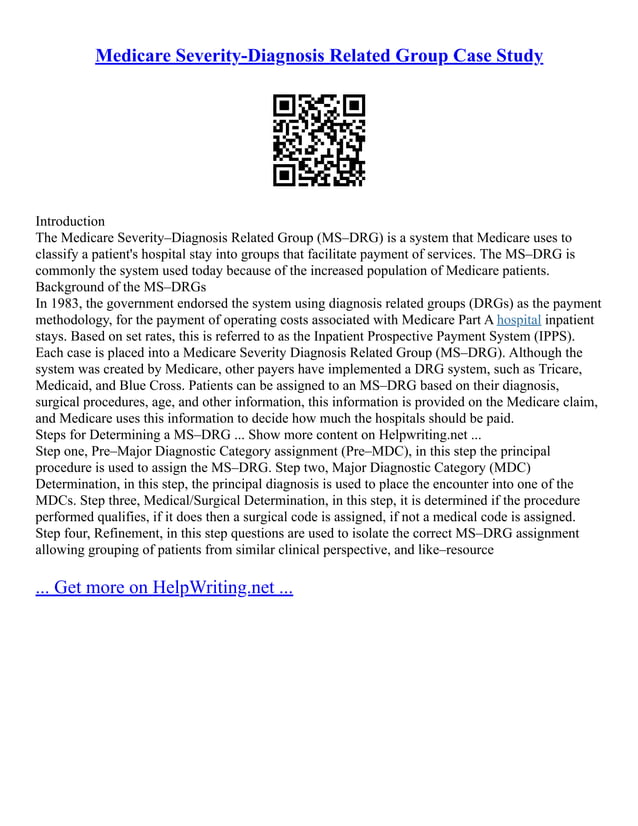 Medicare Severity-Diagnosis Related Group Case Study

Introduction
The Medicare Severity–Diagnosis Related Group (MS–DRG) is a system that Medicare uses to classify a patient's hospital stay into groups that facilitate payment of services. The MS–DRG is commonly the system used today because of the increased population of Medicare patients.
Background of the MS–DRGs
In 1983, the government endorsed the system using diagnosis related groups (DRGs) as the payment methodology, for the payment of operating costs associated with Medicare Part A hospital inpatient stays. Based on set rates, this is referred to as the Inpatient Prospective Payment System (IPPS). Each case is placed into a Medicare Severity Diagnosis Related Group (MS–DRG). Although the system was created by Medicare, other payers have implemented a DRG system, such as Tricare, Medicaid, and Blue Cross. Patients can be assigned to an MS–DRG based on their diagnosis, surgical procedures, age, and other information, this information is provided on the Medicare claim, and Medicare uses this information to decide how much the hospitals should be paid.
Steps for Determining a MS–DRG ... Show more content on Helpwriting.net ...
Step one, Pre–Major Diagnostic Category assignment (Pre–MDC), in this step the principal procedure is used to assign the MS–DRG. Step two, Major Diagnostic Category (MDC) Determination, in this step, the principal diagnosis is used to place the encounter into one of the MDCs. Step three, Medical/Surgical Determination, in this step, it is determined if the procedure performed qualifies, if it does then a surgical code is assigned, if not a medical code is assigned. Step four, Refinement, in this step questions are used to isolate the correct MS–DRG assignment allowing grouping of patients from similar clinical perspective, and like–resource

... Get more on HelpWriting.net ...